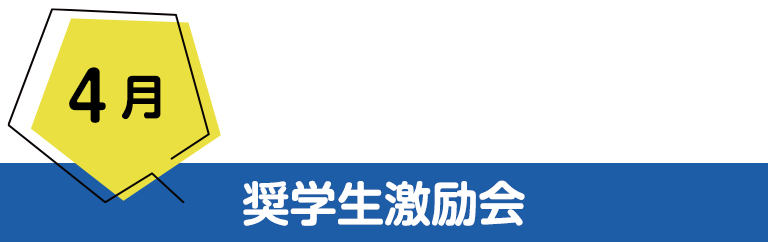 4月

奨学生激励会